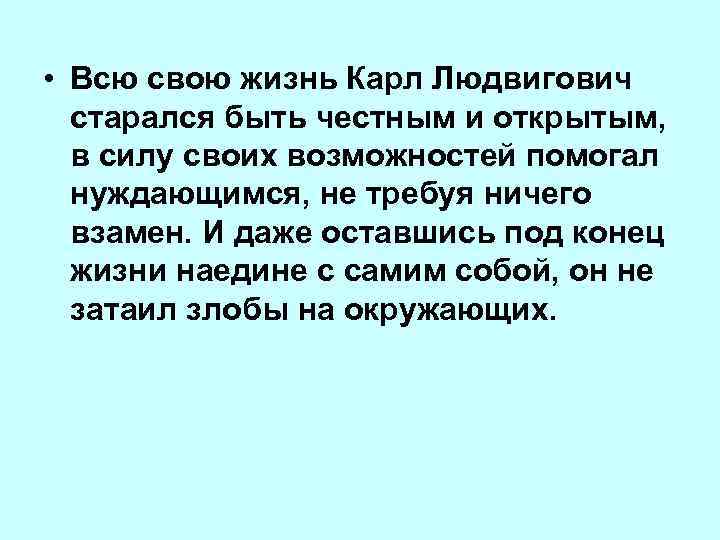 • Всю свою жизнь Карл Людвигович старался быть честным и открытым, в силу своих возможностей помогал нуждающимся, не требуя ничего взамен. И даже оставшись под конец жизни наедине с самим собой, он не затаил злобы на окружающих.